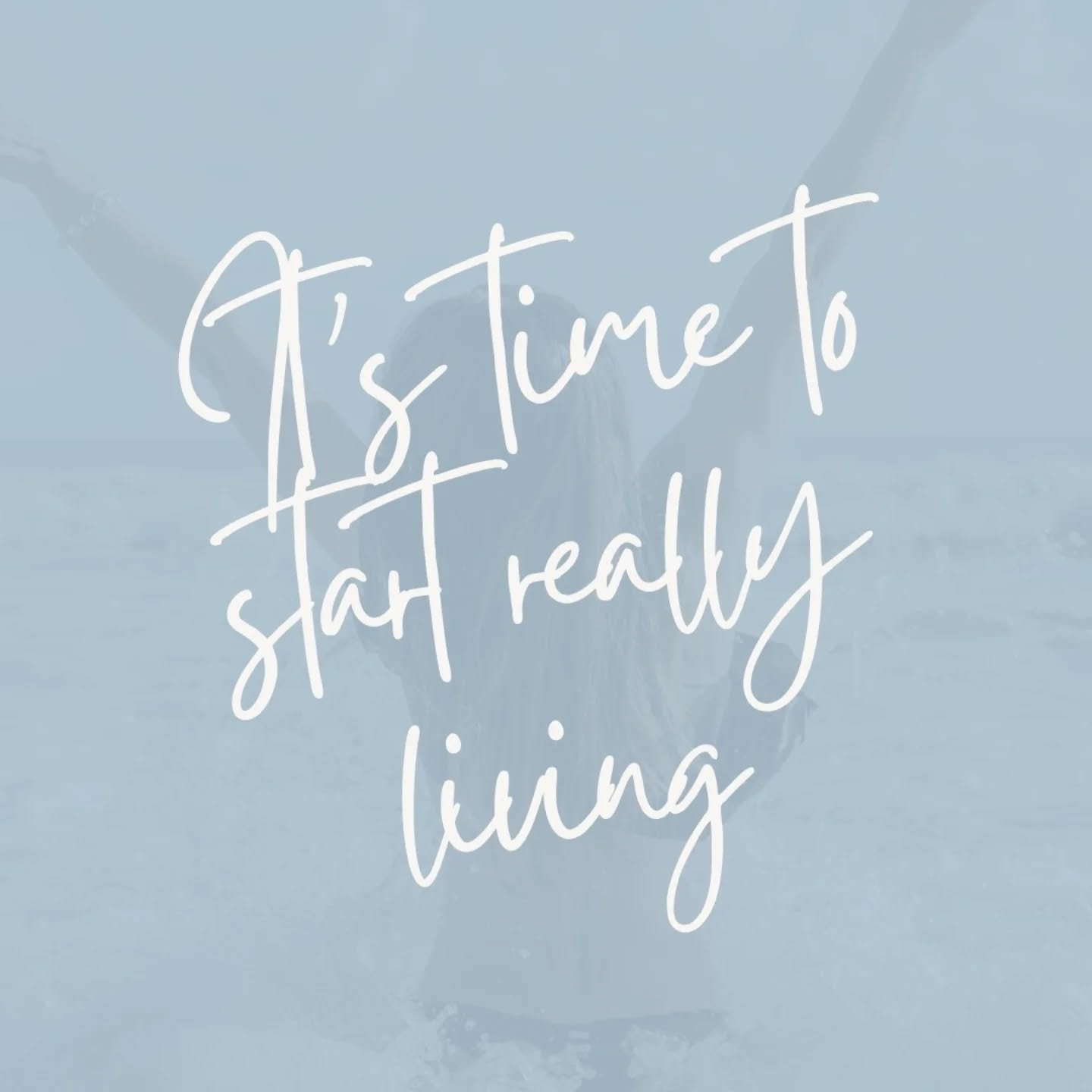 It's time to start really living